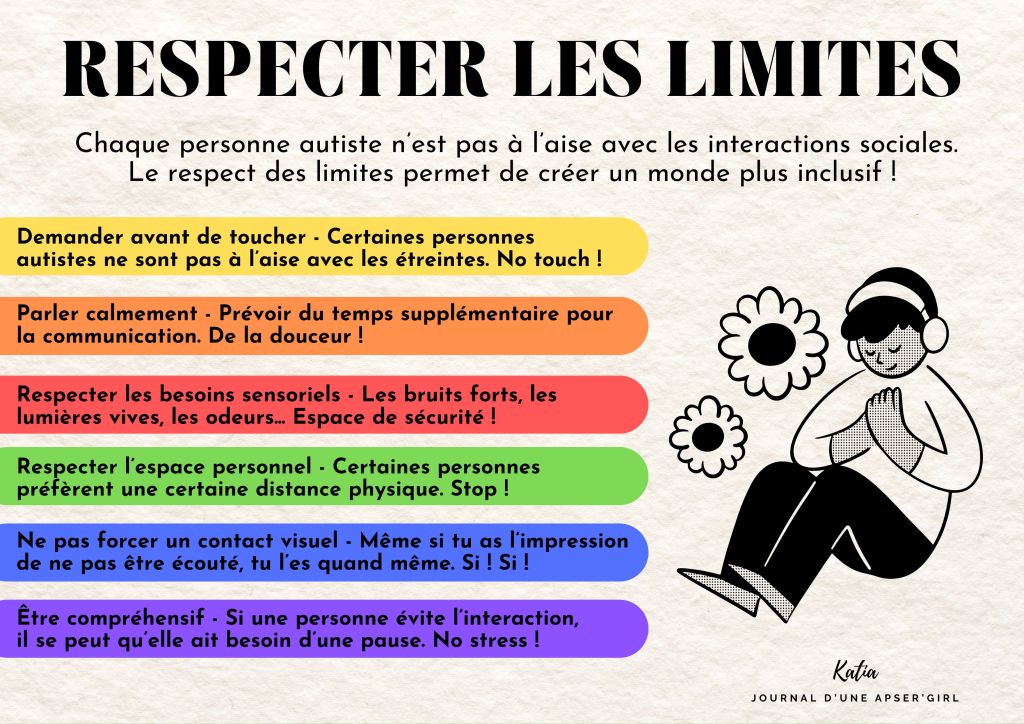 RESPECTER LES LIMITES

Chaque personne autiste n'est pas à l'aise avec les interactions sociales. Le respect des limites permet de créer un monde plus inclusif !

Demander avant de toucher - Certaines personnes autistes ne sont pas à l'aise avec les étreintes. No touch !

Parler calmement - Prévoir du temps supplémentaire pour la communication. De la douceur !

Respecter les besoins sensoriels - Les bruits forts, les lumières vives, les odeurs... Espace de sécurité !

Respecter l'espace personnel - Certaines personnes préfèrent une certaine distance physique. Stop !

Ne pas forcer un contact visuel - Même si tu as l'impression de ne pas être écouté, tu l'es quand même. Si ! Si !

Être compréhensif - Si une personne évite l'interaction, il se peut qu'elle ait besoin d'une pause. No stress !

Katia
JOURNAL D'UNE APSER'GIRL